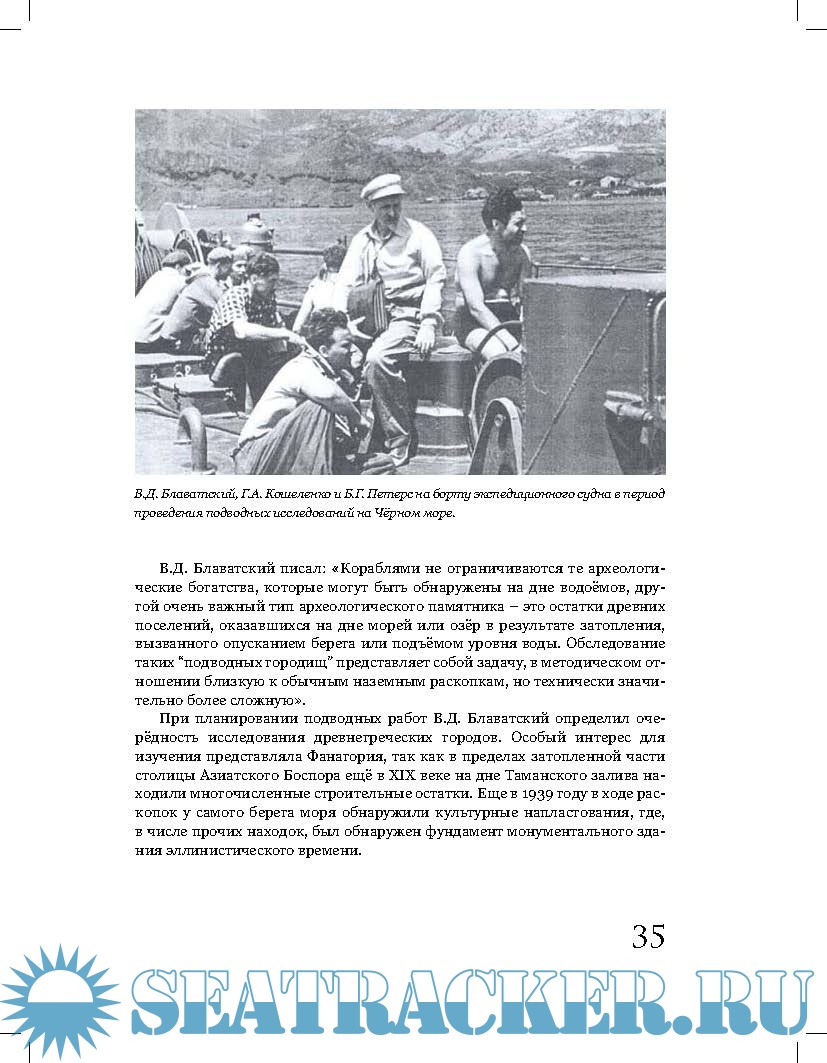 В.Д. Блаватский, Г.А. Кошеленко и Б.Г. Петерс на борту экспедиционного судна в период проведения подводных исследований на Чёрном море.

В.Д. Блаватский писал: «Кораблями не ограничиваются те археологические богатства, которые могут быть обнаружены на дне водоёмов, другой очень важный тип археологического памятника – это остатки древних поселений, оказавшихся на дне морей или озёр в результате затопления, вызванного опусканием берега или подъёмом уровня воды. Обследование таких "подводных городищ" представляет собой задачу, в методическом отношении близкую к обычным наземным раскопкам, но технически значительно более сложную».

При планировании подводных работ В.Д. Блаватский определил очерёдность исследования древнегреческих городов. Особый интерес для изучения представляла Фанагория, так как в пределах затопленной части столицы Азиатского Боспора ещё в XIX веке на дне Таманского залива находили многочисленные строительные остатки. Еще в 1939 году в ходе раскопок у самого берега моря обнаружили культурные напластования, где, в числе прочих находок, был обнаружен фундамент монументального здания эллинистического времени.

35

SEATRACKER.RU